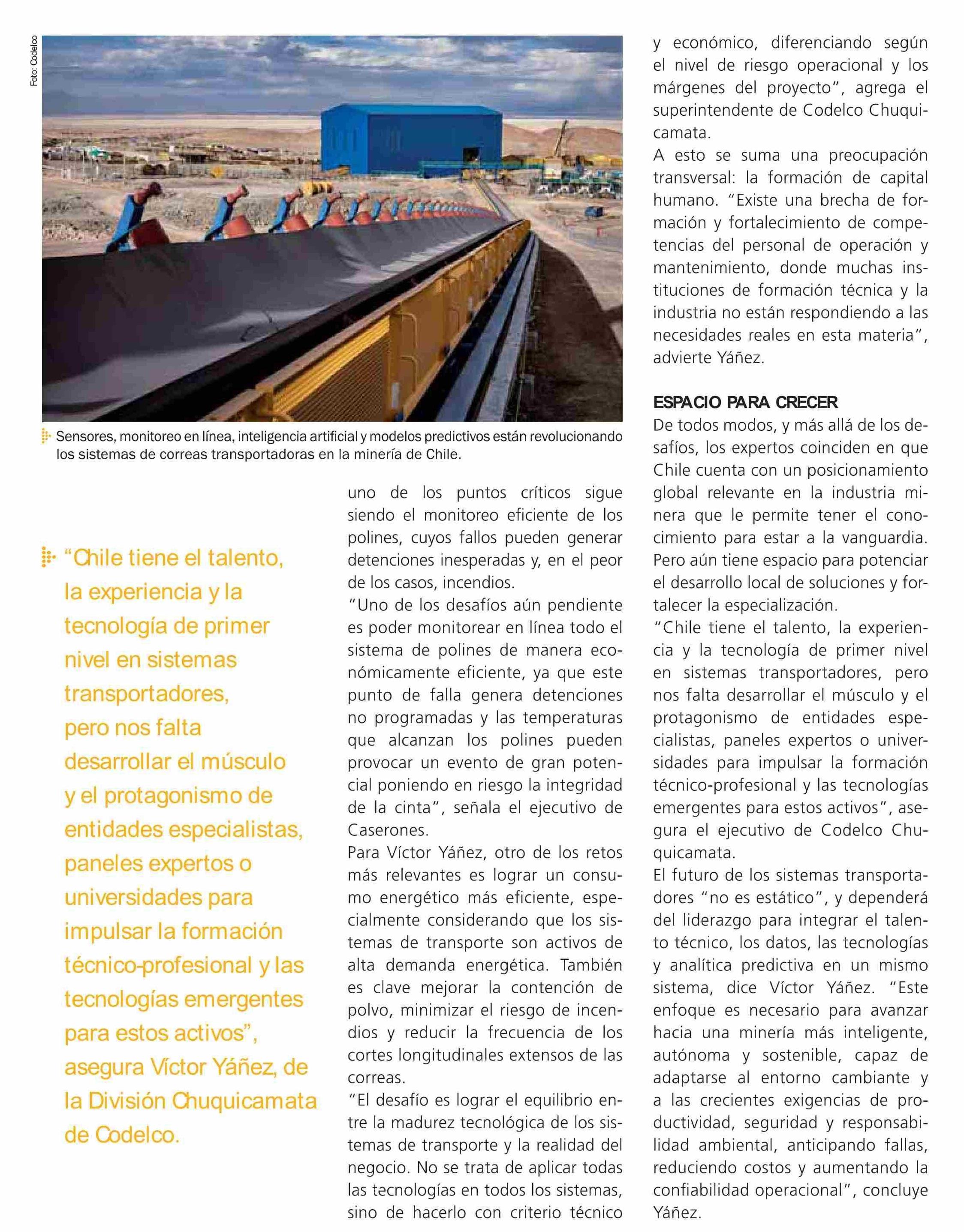 Foto: Codelco

Sensores, monitoreo en línea, inteligencia artificial y modelos predictivos están revolucionando los sistemas de correas transportadoras en la minería de Chile.

“Chile tiene el talento, la experiencia y la tecnología de primer nivel en sistemas transportadores, pero nos falta desarrollar el músculo y el protagonismo de entidades especialistas, paneles expertos o universidades para impulsar la formación técnico-profesional y las tecnologías emergentes para estos activos”, asegura Víctor Yáñez, de la División Chuquicamata de Codelco.

uno de los puntos críticos sigue siendo el monitoreo eficiente de los polines, cuyos fallos pueden generar detenciones inesperadas y, en el peor de los casos, incendios.
“Uno de los desafíos aún pendiente es poder monitorear en línea todo el sistema de polines de manera económicamente eficiente, ya que este punto de falla genera detenciones no programadas y las temperaturas que alcanzan los polines pueden provocar un evento de gran potencial poniendo en riesgo la integridad de la cinta”, señala el ejecutivo de Caserones.
Para Víctor Yáñez, otro de los retos más relevantes es lograr un consumo energético más eficiente, especialmente considerando que los sistemas de transporte son activos de alta demanda energética. También es clave mejorar la contención de polvo, minimizar el riesgo de incendios y reducir la frecuencia de los cortes longitudinales extensos de las correas.
“El desafío es lograr el equilibrio entre la madurez tecnológica de los sistemas de transporte y la realidad del negocio. No se trata de aplicar todas las tecnologías en todos los sistemas, sino de hacerlo con criterio técnico y económico, diferenciando según el nivel de riesgo operacional y los márgenes del proyecto”, agrega el superintendente de Codelco Chuquicamata.
A esto se suma una preocupación transversal: la formación de capital humano. “Existe una brecha de formación y fortalecimiento de competencias del personal de operación y mantenimiento, donde muchas instituciones de formación técnica y la industria no están respondiendo a las necesidades reales en esta materia”, advierte Yáñez.

ESPACIO PARA CRECER
De todos modos, y más allá de los desafíos, los expertos coinciden en que Chile cuenta con un posicionamiento global relevante en la industria minera que le permite tener el conocimiento para estar a la vanguardia. Pero aún tiene espacio para potenciar el desarrollo local de soluciones y fortalecer la especialización.
“Chile tiene el talento, la experiencia y la tecnología de primer nivel en sistemas transportadores, pero nos falta desarrollar el músculo y el protagonismo de entidades especialistas, paneles expertos o universidades para impulsar la formación técnico-profesional y las tecnologías emergentes para estos activos”, asegura el ejecutivo de Codelco Chuquicamata.
El futuro de los sistemas transportadores “no es estático”, y dependerá del liderazgo para integrar el talento técnico, los datos, las tecnologías y analítica predictiva en un mismo sistema, dice Víctor Yáñez. “Este enfoque es necesario para avanzar hacia una minería más inteligente, autónoma y sostenible, capaz de adaptarse al entorno cambiante y a las crecientes exigencias de productividad, seguridad y responsabilidad ambiental, anticipando fallas, reduciendo costos y aumentando la confiabilidad operacional”, concluye Yáñez.